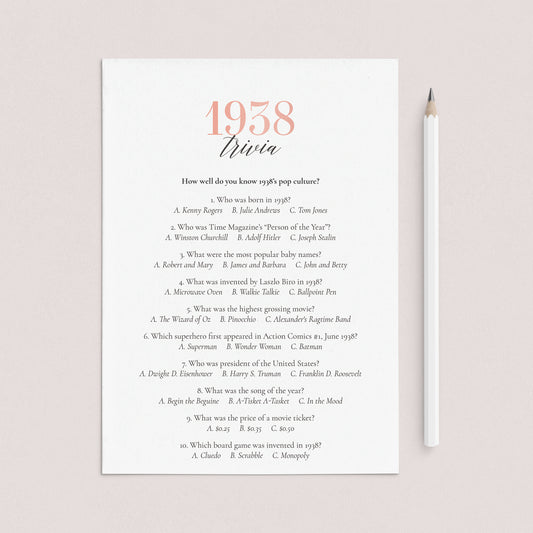 1938
trivia

How well do you know 1938's pop culture?

1. Who was born in 1938?
A. Kenny Rogers B. Julie Andrews C. Tom Jones

2. Who was Time Magazine's "Person of the Year"?
A. Winston Churchill B. Adolf Hitler C. Joseph Stalin

3. What were the most popular baby names?
A. Robert and Mary B. James and Barbara C. John and Betty

4. What was invented by Laszlo Biro in 1938?
A. Microwave Oven B. Walkie Talkie C. Ballpoint Pen

5. What was the highest grossing movie?
A. The Wizard of Oz B. Pinocchio C. Alexander's Ragtime Band

6. Which superhero first appeared in Action Comics #1, June 1938?
A. Superman B. Wonder Woman C. Batman

7. Who was president of the United States?
A. Dwight D. Eisenhower B. Harry S. Truman C. Franklin D. Roosevelt

8. What was the song of the year?
A. Begin the Beguine B. A-Tisket A-Tasket C. In the Mood

9. What was the price of a movie ticket?
A. $0.25 B. $0.35 C. $0.50

10. Which board game was invented in 1938?
A. Cluedo B. Scrabble C. Monopoly